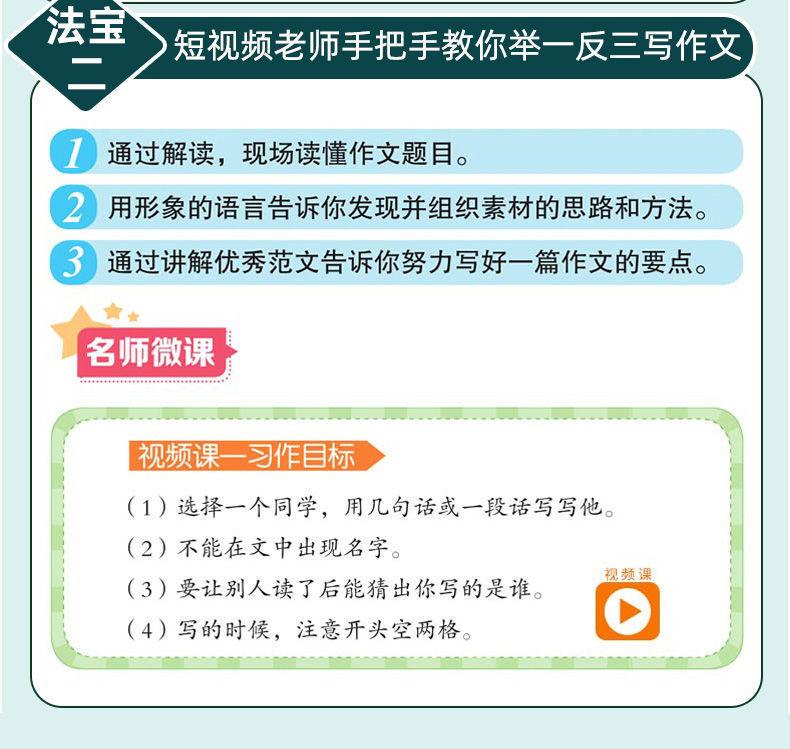 法宝二

短视频老师手把手教你举一反三写作文

1 通过解读，现场读懂作文题目。

2 用形象的语言告诉你发现并组织素材的思路和方法。

3 通过讲解优秀范文告诉你努力写好一篇作文的要点。

名师微课

视频课—习作目标

（1）选择一个同学，用几句话或一段话写写他。

（2）不能在文中出现名字。

（3）要让别人读了后能猜出你写的是谁。

（4）写的时候，注意开头空两格。

视频课